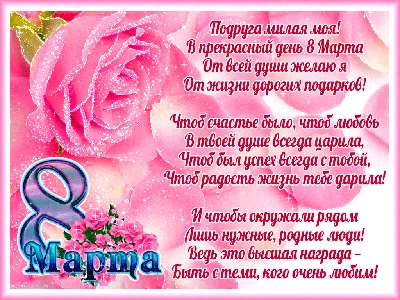 Подруга милая моя!
В прекрасный день 8 Марта
От всей души желаю я
От жизни дорогих подарков!

Чтоб счастье было, чтоб любовь
В твоей душе всегда царила,
Чтоб был успех всегда с тобой,
Чтоб радость жизнь тебе дарила!

И чтобы окружали рядом
Лишь нужные, родные люди!
Ведь это высшая награда –
Быть с теми, кого очень любим!

8
Марта